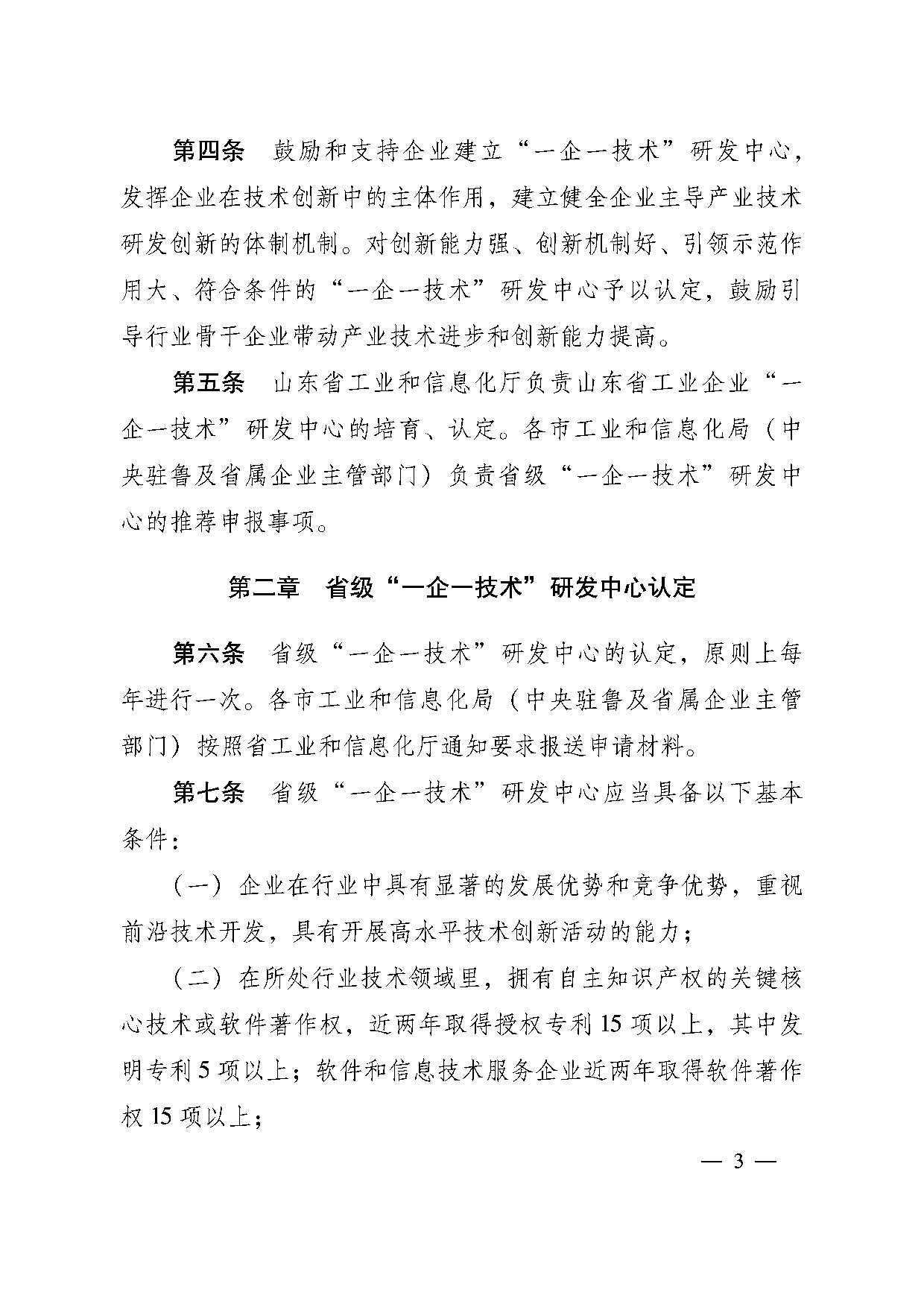 第四条　鼓励和支持企业建立“一企一技术”研发中心，发挥企业在技术创新中的主体作用，建立健全企业主导产业技术研发创新的体制机制。对创新能力强、创新机制好、引领示范作用大、符合条件的“一企一技术”研发中心予以认定，鼓励引导行业骨干企业带动产业技术进步和创新能力提高。

第五条　山东省工业和信息化厅负责山东省工业企业“一企一技术”研发中心的培育、认定。各市工业和信息化局（中央驻鲁及省属企业主管部门）负责省级“一企一技术”研发中心的推荐申报事项。

第二章　省级“一企一技术”研发中心认定

第六条　省级“一企一技术”研发中心的认定，原则上每年进行一次。各市工业和信息化局（中央驻鲁及省属企业主管部门）按照省工业和信息化厅通知要求报送申请材料。

第七条　省级“一企一技术”研发中心应当具备以下基本条件：

（一）企业在行业中具有显著的发展优势和竞争优势，重视前沿技术开发，具有开展高水平技术创新活动的能力；

（二）在所处行业技术领域里，拥有自主知识产权的关键核心技术或软件著作权，近两年取得授权专利 15 项以上，其中发明专利 5 项以上；软件和信息技术服务企业近两年取得软件著作权 15 项以上；

— 3 —